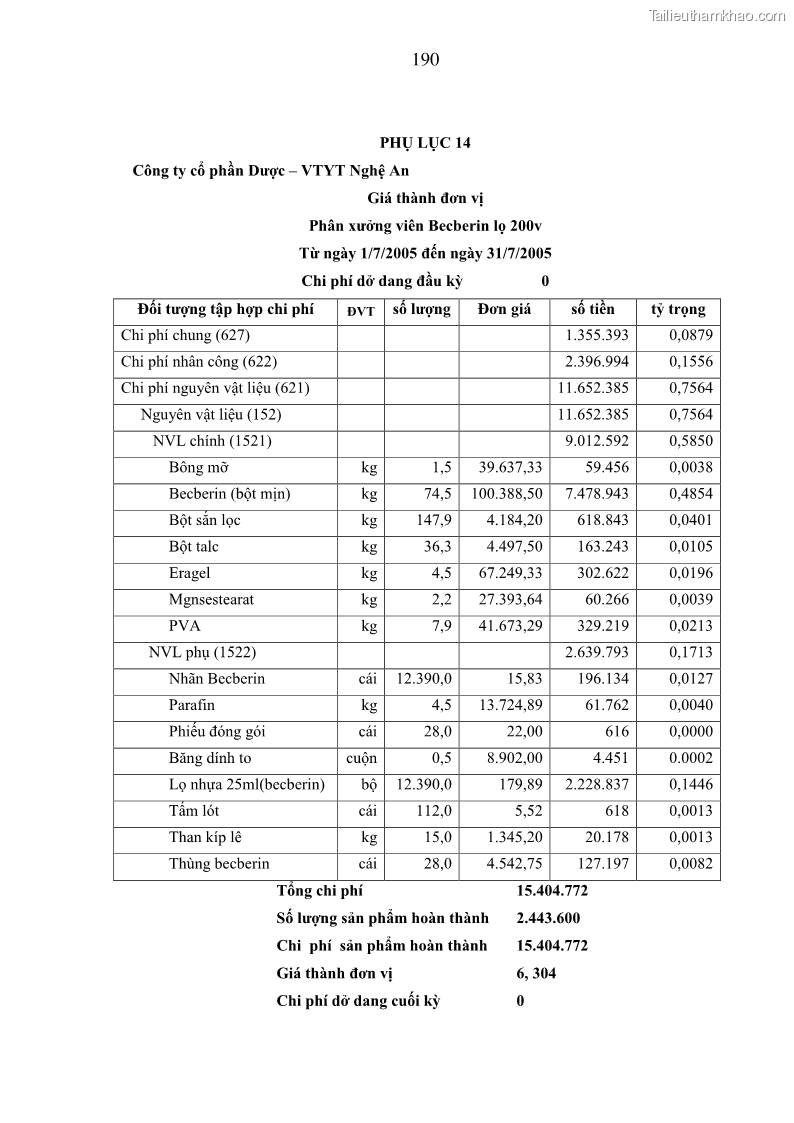 Tailieuthamkhao.com

190

PHỤ LỤC 14

Công ty cổ phần Dược – VTYT Nghệ An

Giá thành đơn vị

Phân xưởng viên Becberin lọ 200v

Từ ngày 1/7/2005 đến ngày 31/7/2005

Chi phí dở dang đầu kỳ 0

| Đối tượng tập hợp chi phí | ĐVT | số lượng | Đơn giá | số tiền | tỷ trọng |
|---|---|---|---|---|---|
| Chi phí chung (627) | | | | 1.355.393 | 0,0879 |
| Chi phí nhân công (622) | | | | 2.396.994 | 0,1556 |
| Chi phí nguyên vật liệu (621) | | | | 11.652.385 | 0,7564 |
| Nguyên vật liệu (152) | | | | 11.652.385 | 0,7564 |
| NVL chính (1521) | | | | 9.012.592 | 0,5850 |
| Bông mỡ | kg | 1,5 | 39.637,33 | 59.456 | 0,0038 |
| Becberin (bột mịn) | kg | 74,5 | 100.388,50 | 7.478.943 | 0,4854 |
| Bột sắn lọc | kg | 147,9 | 4.184,20 | 618.843 | 0,0401 |
| Bột talc | kg | 36,3 | 4.497,50 | 163.243 | 0,0105 |
| Eragel | kg | 4,5 | 67.249,33 | 302.622 | 0,0196 |
| Mgnsestearat | kg | 2,2 | 27.393,64 | 60.266 | 0,0039 |
| PVA | kg | 7,9 | 41.673,29 | 329.219 | 0,0213 |
| NVL phụ (1522) | | | | 2.639.793 | 0,1713 |
| Nhãn Becberin | cái | 12.390,0 | 15,83 | 196.134 | 0,0127 |
| Parafin | kg | 4,5 | 13.724,89 | 61.762 | 0,0040 |
| Phiếu đóng gói | cái | 28,0 | 22,00 | 616 | 0,0000 |
| Băng dính to | cuộn | 0,5 | 8.902,00 | 4.451 | 0.0002 |
| Lọ nhựa 25ml(becberin) | bộ | 12.390,0 | 179,89 | 2.228.837 | 0,1446 |
| Tấm lót | cái | 112,0 | 5,52 | 618 | 0,0013 |
| Than kíp lê | kg | 15,0 | 1.345,20 | 20.178 | 0,0013 |
| Thùng becberin | cái | 28,0 | 4.542,75 | 127.197 | 0,0082 |

Tổng chi phí 15.404.772

Số lượng sản phẩm hoàn thành 2.443.600

Chi phí sản phẩm hoàn thành 15.404.772

Giá thành đơn vị 6, 304

Chi phí dở dang cuối kỳ 0